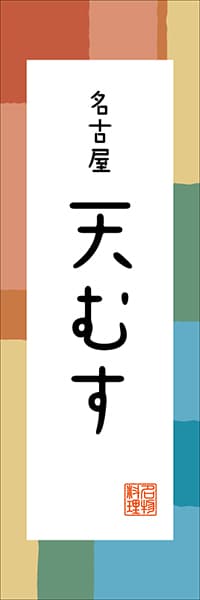 名古屋

天むす

名物料理